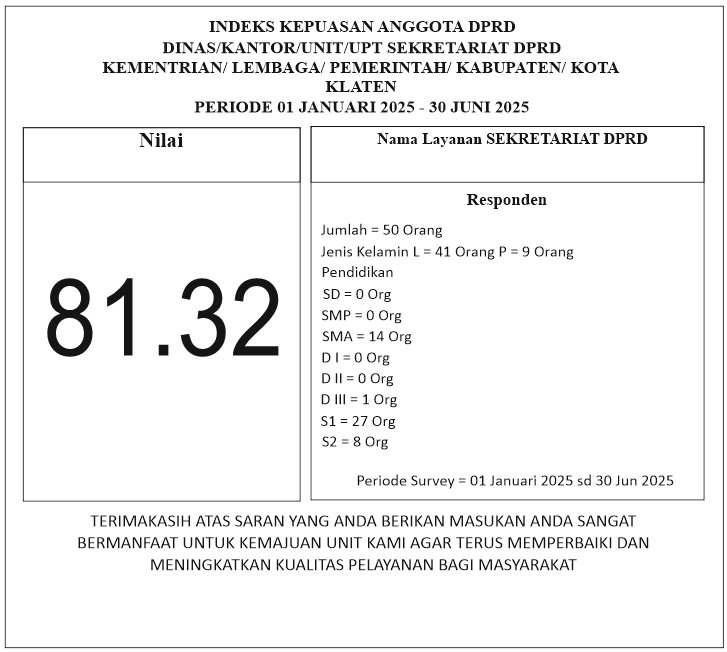 INDEKS KEPUASAN ANGGOTA DPRD
DINAS/KANTOR/UNIT/UPT SEKRETARIAT DPRD
KEMENTRIAN/ LEMBAGA/ PEMERINTAH/ KABUPATEN/ KOTA
KLATEN
PERIODE 01 JANUARI 2025 - 30 JUNI 2025

Nilai

81.32

Nama Layanan SEKRETARIAT DPRD

Responden

Jumlah = 50 Orang
Jenis Kelamin L = 41 Orang P = 9 Orang
Pendidikan
SD = 0 Org
SMP = 0 Org
SMA = 14 Org
D I = 0 Org
D II = 0 Org
D III = 1 Org
S1 = 27 Org
S2 = 8 Org

Periode Survey = 01 Januari 2025 sd 30 Jun 2025

TERIMAKASIH ATAS SARAN YANG ANDA BERIKAN MASUKAN ANDA SANGAT BERMANFAAT UNTUK KEMAJUAN UNIT KAMI AGAR TERUS MEMPERBAIKI DAN MENINGKATKAN KUALITAS PELAYANAN BAGI MASYARAKAT